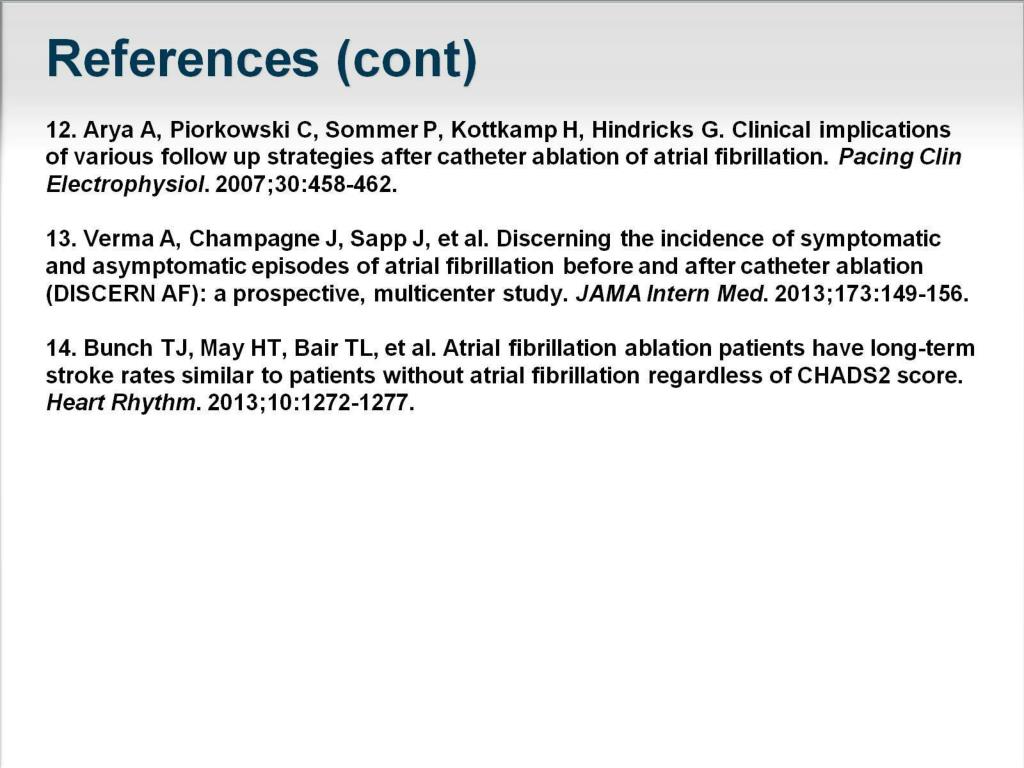 References (cont)

12. Arya A, Piorkowski C, Sommer P, Kottkamp H, Hindricks G. Clinical implications of various follow up strategies after catheter ablation of atrial fibrillation. Pacing Clin Electrophysiol. 2007;30:458-462.

13. Verma A, Champagne J, Sapp J, et al. Discerning the incidence of symptomatic and asymptomatic episodes of atrial fibrillation before and after catheter ablation (DISCERN AF): a prospective, multicenter study. JAMA Intern Med. 2013;173:149-156.

14. Bunch TJ, May HT, Bair TL, et al. Atrial fibrillation ablation patients have long-term stroke rates similar to patients without atrial fibrillation regardless of CHADS2 score. Heart Rhythm. 2013;10:1272-1277.